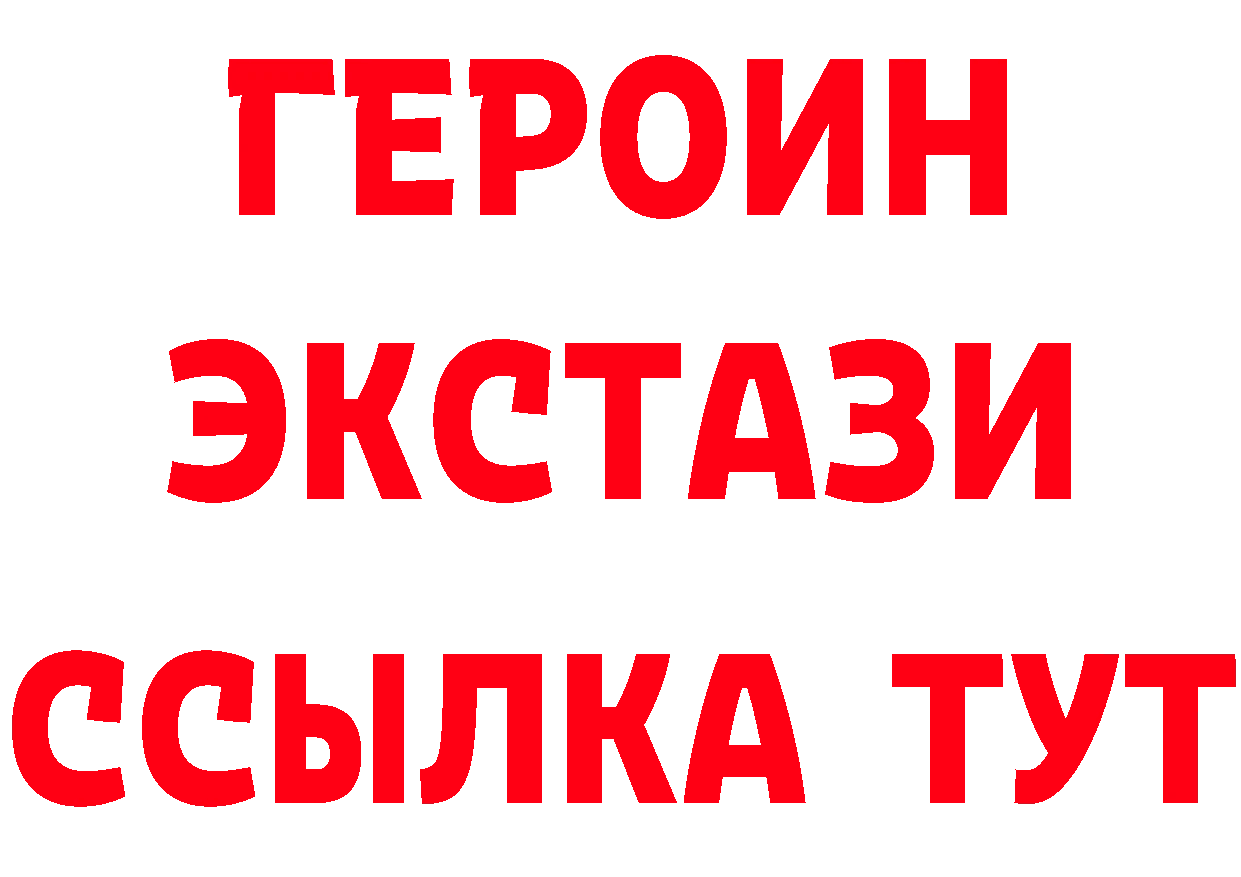 ГЕРОИН
ЭКСТАЗИ
ССЫЛКА ТУТ